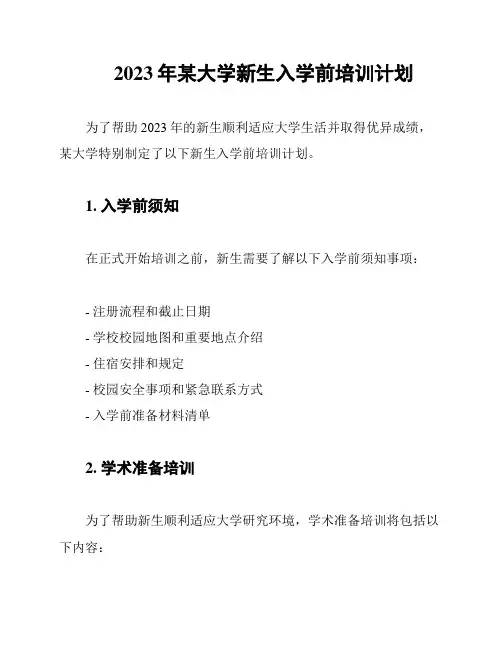 2023年某大学新生入学前培训计划

为了帮助2023年的新生顺利适应大学生活并取得优异成绩，某大学特别制定了以下新生入学前培训计划。

1. 入学前须知

在正式开始培训之前，新生需要了解以下入学前须知事项：

- 注册流程和截止日期
- 学校校园地图和重要地点介绍
- 住宿安排和规定
- 校园安全事项和紧急联系方式
- 入学前准备材料清单

2. 学术准备培训

为了帮助新生顺利适应大学研究环境，学术准备培训将包括以下内容：